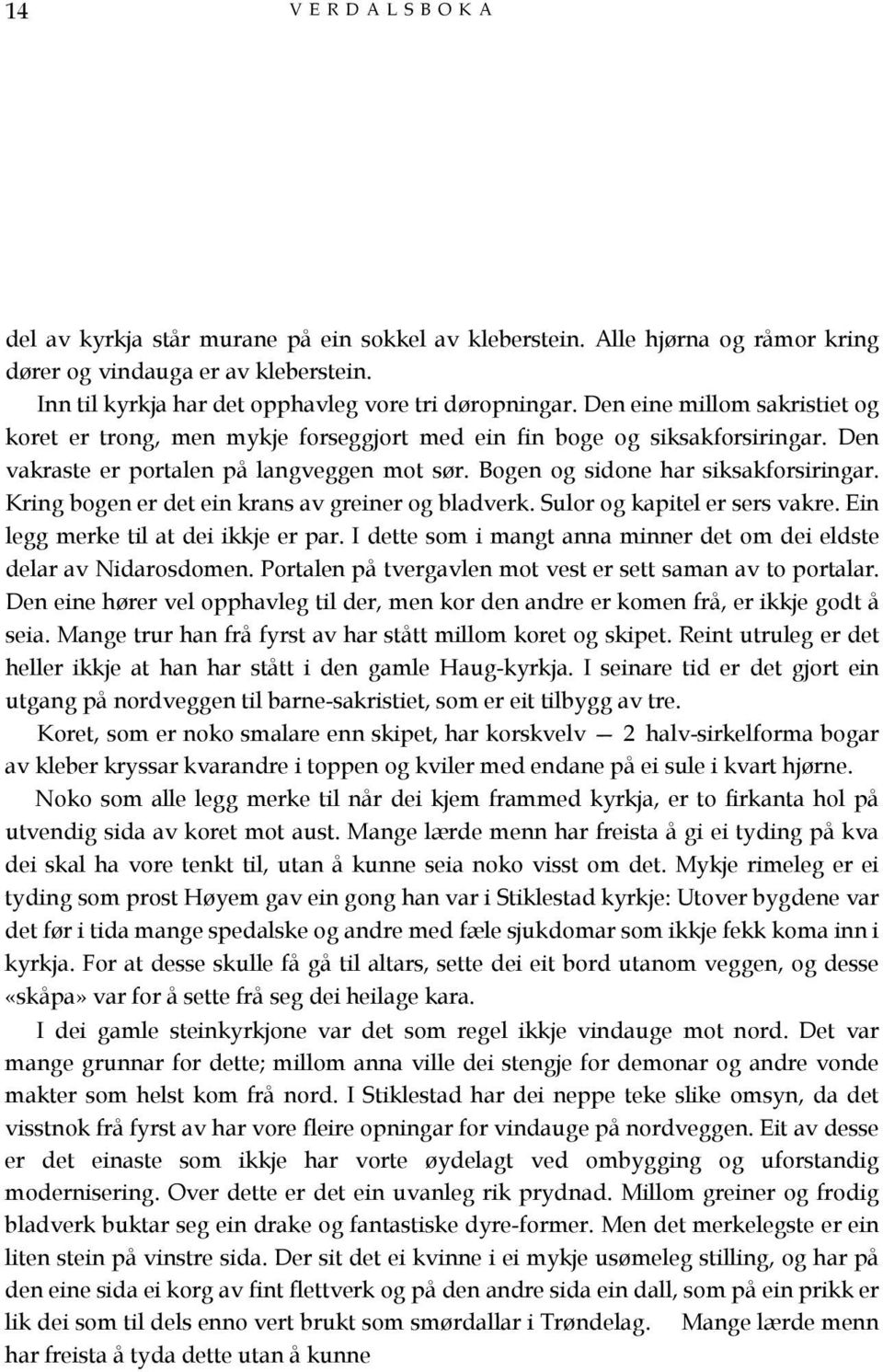 14 VERDALSBOKA

del av kyrkja står murane på ein sokkel av kleberstein. Alle hjørna og råmor kring dører og vindauga er av kleberstein.

Inn til kyrkja har det opphavleg vore tri døropningar. Den eine millom sakristiet og koret er trong, men mykje forseggjort med ein fin boge og siksakforsiringar. Den vakraste er portalen på langveggen mot sør. Bogen og sidone har siksakforsiringar. Kring bogen er det ein krans av greiner og bladverk. Sulor og kapitel er sers vakre. Ein legg merke til at dei ikkje er par. I dette som i mangt anna minner det om dei eldste delar av Nidarosdomen. Portalen på tvergavlen mot vest er sett saman av to portalar. Den eine hører vel opphavleg til der, men kor den andre er komen frå, er ikkje godt å seia. Mange trur han frå fyrst av har stått millom koret og skipet. Reint utruleg er det heller ikkje at han har stått i den gamle Haug-kyrkja. I seinare tid er det gjort ein utgang på nordveggen til barne-sakristiet, som er eit tilbygg av tre.

Koret, som er noko smalare enn skipet, har korskvelv — 2 halv-sirkelforma bogar av kleber kryssar kvarandre i toppen og kviler med endane på ei sule i kvart hjørne.

Noko som alle legg merke til når dei kjem frammed kyrkja, er to firkanta hol på utvendig sida av koret mot aust. Mange lærde menn har freista å gi ei tyding på kva dei skal ha vore tenkt til, utan å kunne seia noko visst om det. Mykje rimeleg er ei tyding som prost Høyem gav ein gong han var i Stiklestad kyrkje: Utover bygdene var det før i tida mange spedalske og andre med fæle sjukdomar som ikkje fekk koma inn i kyrkja. For at desse skulle få gå til altars, sette dei eit bord utanom veggen, og desse «skåpa» var for å sette frå seg dei heilage kara.

I dei gamle steinkyrkjone var det som regel ikkje vindauge mot nord. Det var mange grunnar for dette; millom anna ville dei stengje for demonar og andre vonde makter som helst kom frå nord. I Stiklestad har dei neppe teke slike omsyn, da det visstnok frå fyrst av har vore fleire opningar for vindauge på nordveggen. Eit av desse er det einaste som ikkje har vorte øydelagt ved ombygging og uforstandig modernisering. Over dette er det ein uvanleg rik prydnad. Millom greiner og frodig bladverk buktar seg ein drake og fantastiske dyre-former. Men det merkelegste er ein liten stein på vinstre sida. Der sit det ei kvinne i ei mykje usømeleg stilling, og har på den eine sida ei korg av fint flettverk og på den andre sida ein dall, som på ein prikk er lik dei som til dels enno vert brukt som smørdallar i Trøndelag. Mange lærde menn har freista å tyda dette utan å kunne